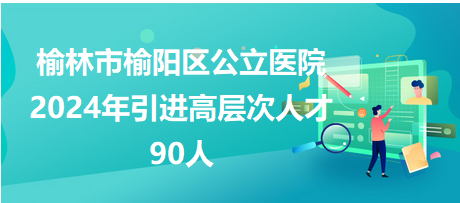 榆林市榆阳区公立医院
2024年引进高层次人才
90人